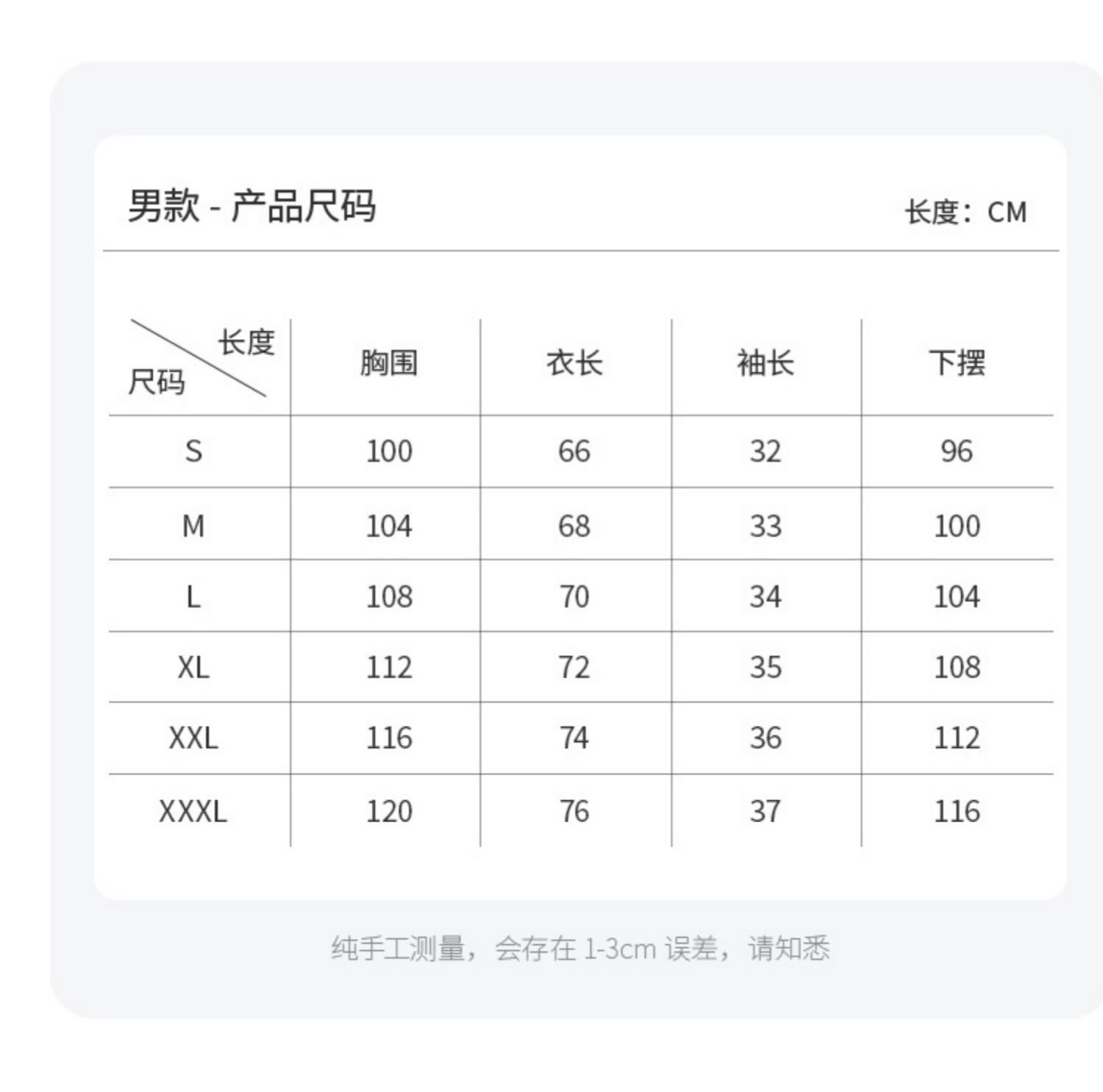 男款 - 产品尺码

长度：CM

| 长度 尺码 | 胸围 | 衣长 | 袖长 | 下摆 |
|---|---|---|---|---|
| S | 100 | 66 | 32 | 96 |
| M | 104 | 68 | 33 | 100 |
| L | 108 | 70 | 34 | 104 |
| XL | 112 | 72 | 35 | 108 |
| XXL | 116 | 74 | 36 | 112 |
| XXXL | 120 | 76 | 37 | 116 |

纯手工测量，会存在1-3cm误差，请知悉